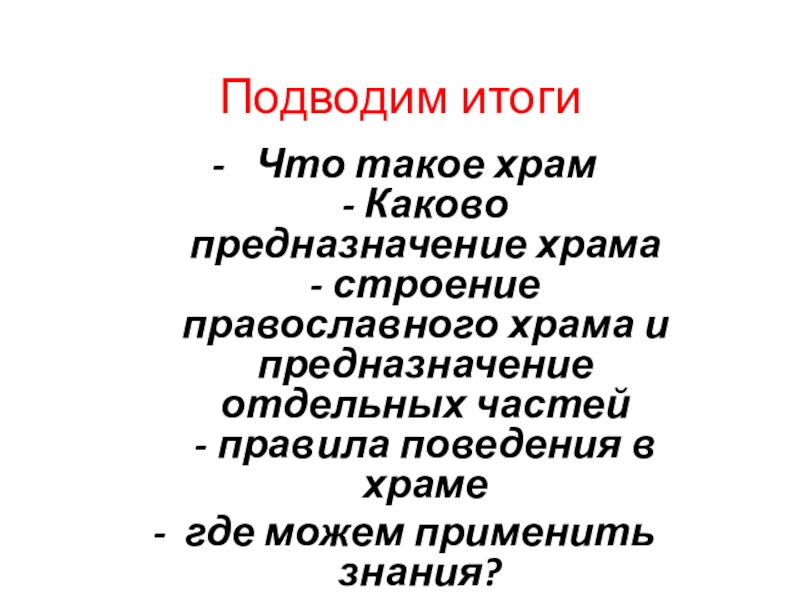 Подводим итоги

- Что такое храм

- Каково предназначение храма

- строение православного храма и предназначение отдельных частей

- правила поведения в храме

- где можем применить знания?